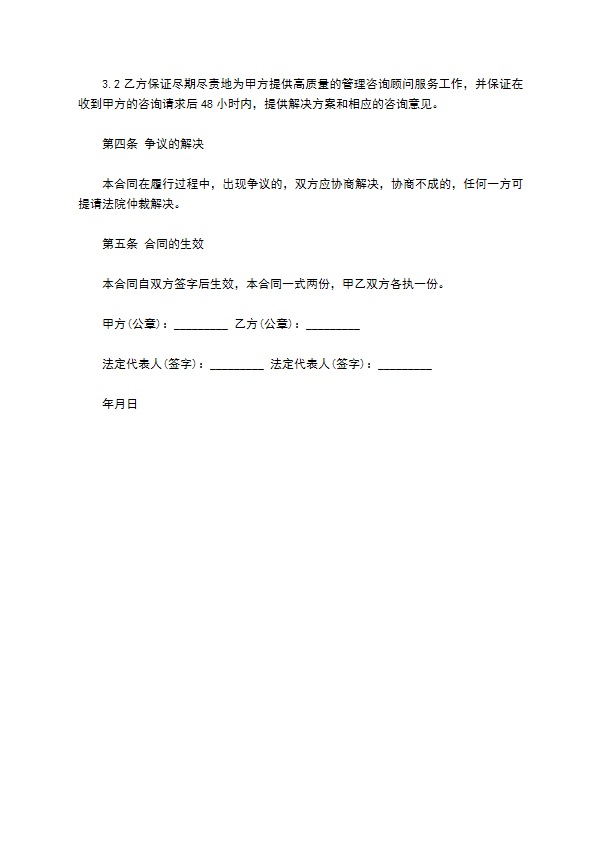 3.2 乙方保证尽期尽责地为甲方提供高质量的管理咨询顾问服务工作，并保证在收到甲方的咨询请求后 48 小时内，提供解决方案和相应的咨询意见。

第四条 争议的解决

本合同在履行过程中，出现争议的，双方应协商解决，协商不成的，任何一方可提请法院仲裁解决。

第五条 合同的生效

本合同自双方签字后生效，本合同一式两份，甲乙双方各执一份。

甲方(公章)：_________ 乙方(公章)：_________

法定代表人(签字)：_________ 法定代表人(签字)：_________

年月日